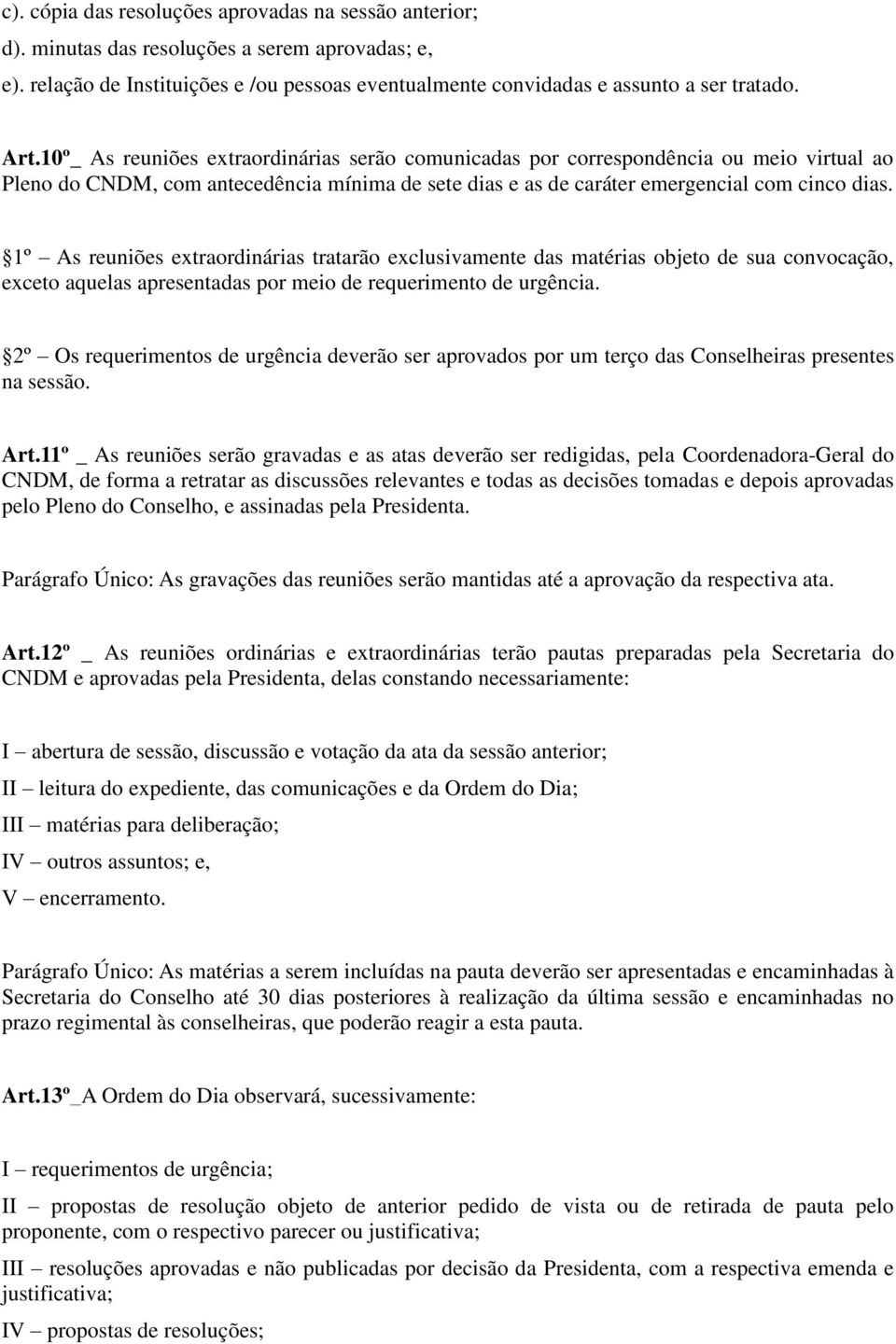 c). cópia das resoluções aprovadas na sessão anterior;
d). minutas das resoluções a serem aprovadas; e,
e). relação de Instituições e /ou pessoas eventualmente convidadas e assunto a ser tratado.

Art.10º_ As reuniões extraordinárias serão comunicadas por correspondência ou meio virtual ao Pleno do CNDM, com antecedência mínima de sete dias e as de caráter emergencial com cinco dias.

1º – As reuniões extraordinárias tratarão exclusivamente das matérias objeto de sua convocação, exceto aquelas apresentadas por meio de requerimento de urgência.

2º – Os requerimentos de urgência deverão ser aprovados por um terço das Conselheiras presentes na sessão.

Art.11º _ As reuniões serão gravadas e as atas deverão ser redigidas, pela Coordenadora-Geral do CNDM, de forma a retratar as discussões relevantes e todas as decisões tomadas e depois aprovadas pelo Pleno do Conselho, e assinadas pela Presidenta.

Parágrafo Único: As gravações das reuniões serão mantidas até a aprovação da respectiva ata.

Art.12º _ As reuniões ordinárias e extraordinárias terão pautas preparadas pela Secretaria do CNDM e aprovadas pela Presidenta, delas constando necessariamente:

I – abertura de sessão, discussão e votação da ata da sessão anterior;
II – leitura do expediente, das comunicações e da Ordem do Dia;
III – matérias para deliberação;
IV – outros assuntos; e,
V – encerramento.

Parágrafo Único: As matérias a serem incluídas na pauta deverão ser apresentadas e encaminhadas à Secretaria do Conselho até 30 dias posteriores à realização da última sessão e encaminhadas no prazo regimental às conselheiras, que poderão reagir a esta pauta.

Art.13º_A Ordem do Dia observará, sucessivamente:

I – requerimentos de urgência;
II – propostas de resolução objeto de anterior pedido de vista ou de retirada de pauta pelo proponente, com o respectivo parecer ou justificativa;
III – resoluções aprovadas e não publicadas por decisão da Presidenta, com a respectiva emenda e justificativa;
IV – propostas de resoluções;